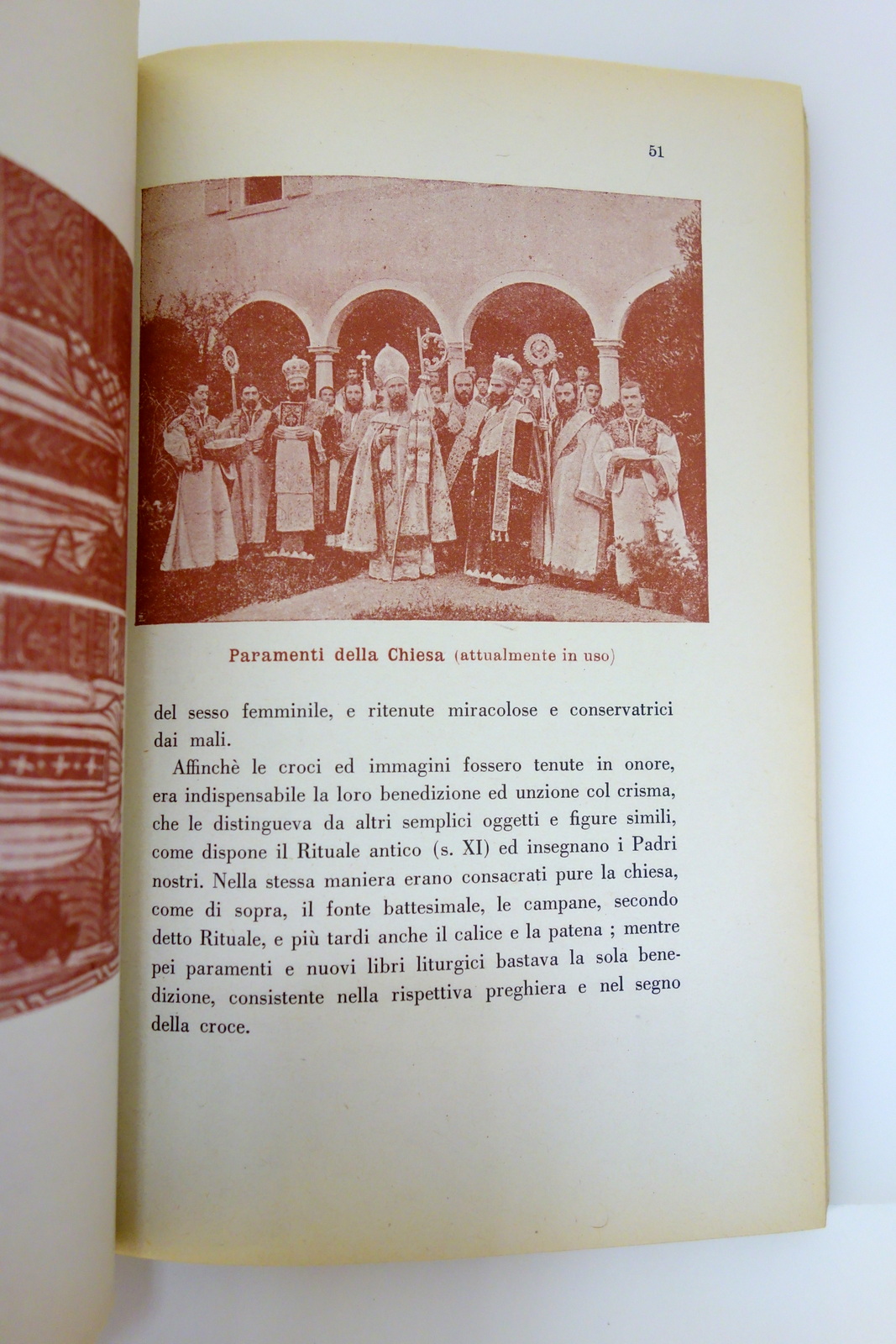 51

Paramenti della Chiesa (attualmente in uso)

del sesso femminile, e ritenute miracolose e conservatrici dai mali.

Affinchè le croci ed immagini fossero tenute in onore, era indispensabile la loro benedizione ed unzione col crisma, che le distingueva da altri semplici oggetti e figure simili, come dispone il Rituale antico (s. XI) ed insegnano i Padri nostri. Nella stessa maniera erano consacrati pure la chiesa, come di sopra, il fonte battesimale, le campane, secondo detto Rituale, e più tardi anche il calice e la patena ; mentre pei paramenti e nuovi libri liturgici bastava la sola benedizione, consistente nella rispettiva preghiera e nel segno della croce.